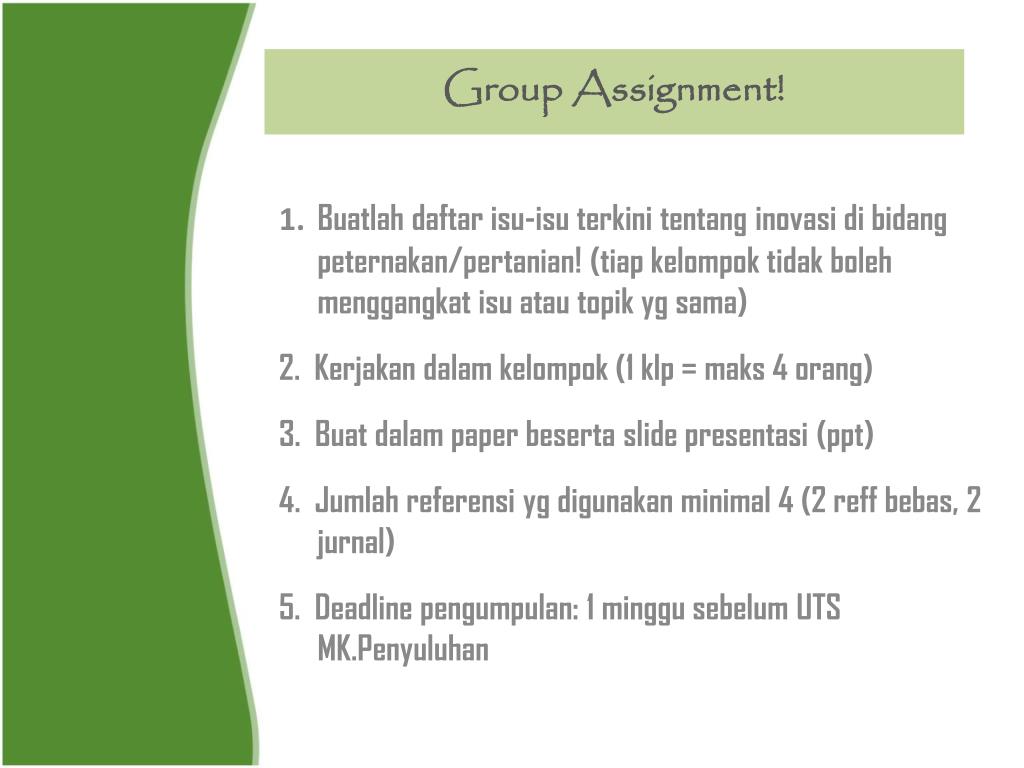 Group Assignment!

1. Buatlah daftar isu-isu terkini tentang inovasi di bidang peternakan/pertanian! (tiap kelompok tidak boleh menggangkat isu atau topik yg sama)

2. Kerjakan dalam kelompok (1 klp = maks 4 orang)

3. Buat dalam paper beserta slide presentasi (ppt)

4. Jumlah referensi yg digunakan minimal 4 (2 reff bebas, 2 jurnal)

5. Deadline pengumpulan: 1 minggu sebelum UTS MK.Penyuluhan